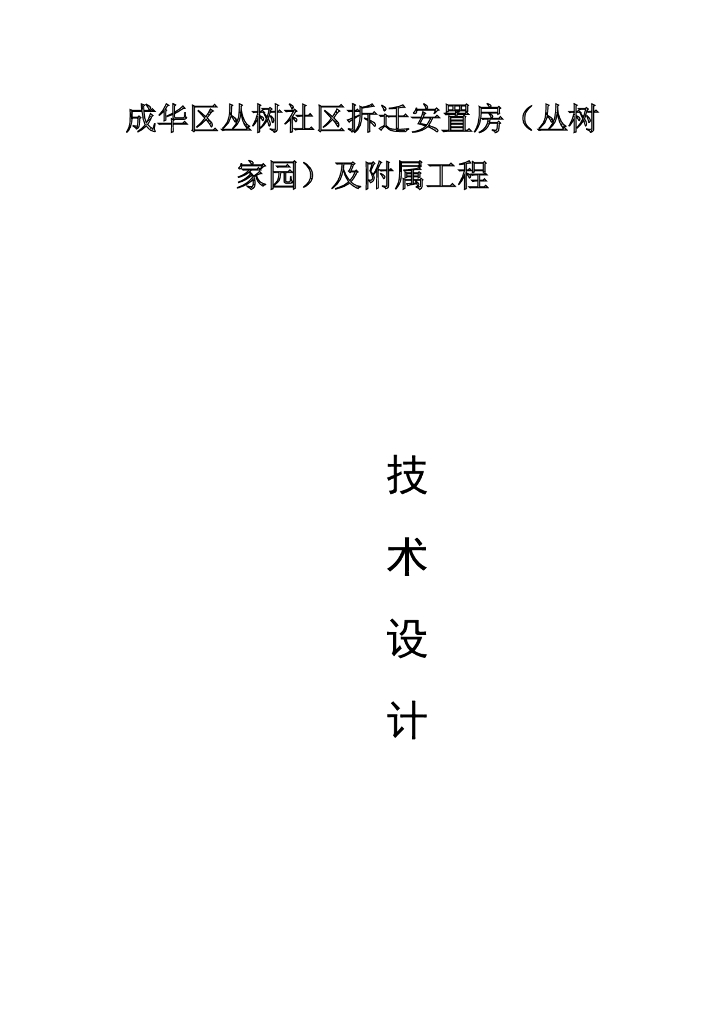 成华区丛树社区拆迁安置房（丛树家园）及附属工程

技

术

设

计